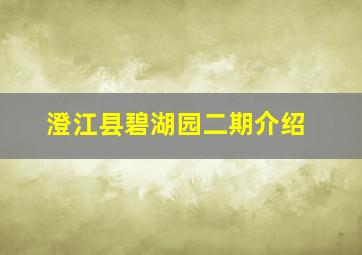 澄江县碧湖园二期介绍